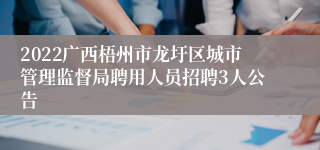 2022广西梧州市龙圩区城市管理监督局聘用人员招聘3人公告